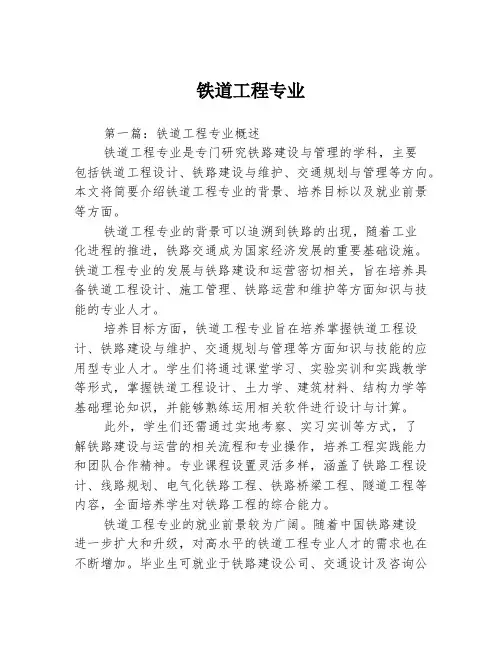 铁道工程专业

第一篇：铁道工程专业概述

铁道工程专业是专门研究铁路建设与管理的学科，主要包括铁道工程设计、铁路建设与维护、交通规划与管理等方向。本文将简要介绍铁道工程专业的背景、培养目标以及就业前景等方面。

铁道工程专业的背景可以追溯到铁路的出现，随着工业化进程的推进，铁路交通成为国家经济发展的重要基础设施。铁道工程专业的发展与铁路建设和运营密切相关，旨在培养具备铁道工程设计、施工管理、铁路运营和维护等方面知识与技能的专业人才。

培养目标方面，铁道工程专业旨在培养掌握铁道工程设计、铁路建设与维护、交通规划与管理等方面知识与技能的应用型专业人才。学生们将通过课堂学习、实验实训和实践教学等形式，掌握铁道工程设计、土力学、建筑材料、结构力学等基础理论知识，并能够熟练运用相关软件进行设计与计算。

此外，学生们还需通过实地考察、实习实训等方式，了解铁路建设与运营的相关流程和专业操作，培养工程实践能力和团队合作精神。专业课程设置灵活多样，涵盖了铁路工程设计、线路规划、电气化铁路工程、铁路桥梁工程、隧道工程等内容，全面培养学生对铁路工程的综合能力。

铁道工程专业的就业前景较为广阔。随着中国铁路建设进一步扩大和升级，对高水平的铁道工程专业人才的需求也在不断增加。毕业生可就业于铁路建设公司、交通设计及咨询公